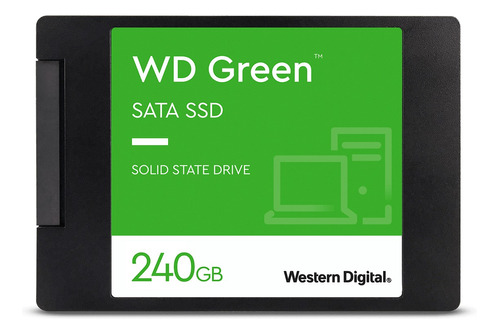 WD Green™

SATA SSD

SOLID STATE DRIVE

240GB

Western Digital®